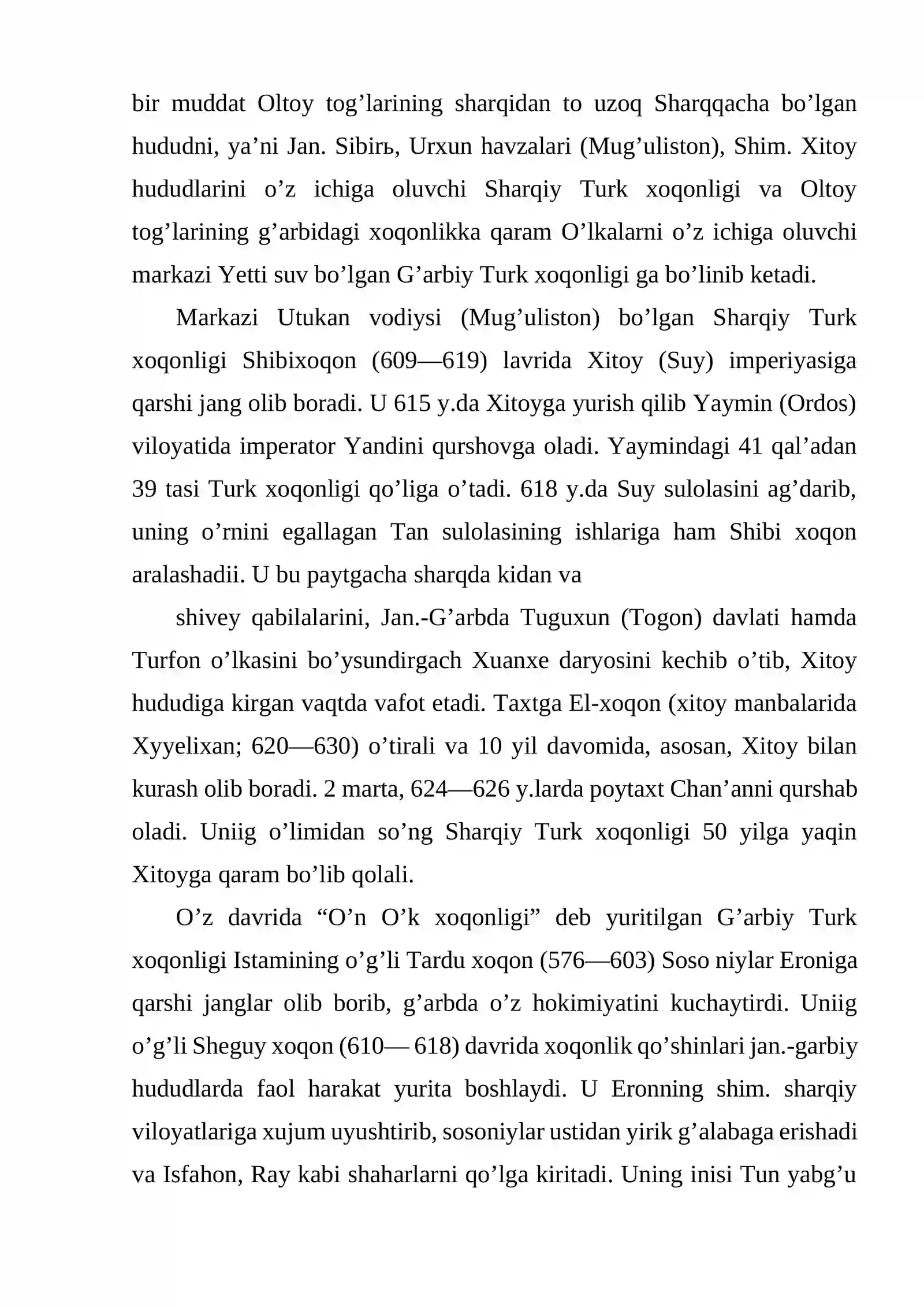 bir muddat Oltoy tog'larining sharqidan to uzoq Sharqqacha bo'lgan hududni, ya'ni Jan. Sibirь, Urxun havzalari (Mug'uliston), Shim. Xitoy hududlarini o'z ichiga oluvchi Sharqiy Turk xoqonligi va Oltoy tog'larining g'arbidagi xoqonlikka qaram O'lkalarni o'z ichiga oluvchi markazi Yetti suv bo'lgan G'arbiy Turk xoqonligi ga bo'linib ketadi.

Markazi Utukan vodiysi (Mug'uliston) bo'lgan Sharqiy Turk xoqonligi Shibixoqon (609—619) lavrida Xitoy (Suy) imperiyasiga qarshi jang olib boradi. U 615 y.da Xitoyga yurish qilib Yaymin (Ordos) viloyatida imperator Yandini qurshovga oladi. Yaymindagi 41 qal'adan 39 tasi Turk xoqonligi qo'liga o'tadi. 618 y.da Suy sulolasini ag'darib, uning o'rnini egallagan Tan sulolasining ishlariga ham Shibi xoqon aralashadii. U bu paytgacha sharqda kidan va

shivey qabilalarini, Jan.-G'arbda Tuguxun (Togon) davlati hamda Turfon o'lkasini bo'ysundirgach Xuanxe daryosini kechib o'tib, Xitoy hududiga kirgan vaqtda vafot etadi. Taxtga El-xoqon (xitoy manbalarida Xyyelixan; 620—630) o'tirali va 10 yil davomida, asosan, Xitoy bilan kurash olib boradi. 2 marta, 624—626 y.larda poytaxt Chan'anni qurshab oladi. Uniig o'limidan so'ng Sharqiy Turk xoqonligi 50 yilga yaqin Xitoyga qaram bo'lib qolali.

O'z davrida "O'n O'k xoqonligi" deb yuritilgan G'arbiy Turk xoqonligi Istamining o'g'li Tardu xoqon (576—603) Soso niylar Eroniga qarshi janglar olib borib, g'arbda o'z hokimiyatini kuchaytirdi. Uniig o'g'li Sheguy xoqon (610— 618) davrida xoqonlik qo'shinlari jan.-garbiy hududlarda faol harakat yurita boshlaydi. U Eronning shim. sharqiy viloyatlariga xujum uyushtirib, sosoniylar ustidan yirik g'alabaga erishadi va Isfahon, Ray kabi shaharlarni qo'lga kiritadi. Uning inisi Tun yabg'u